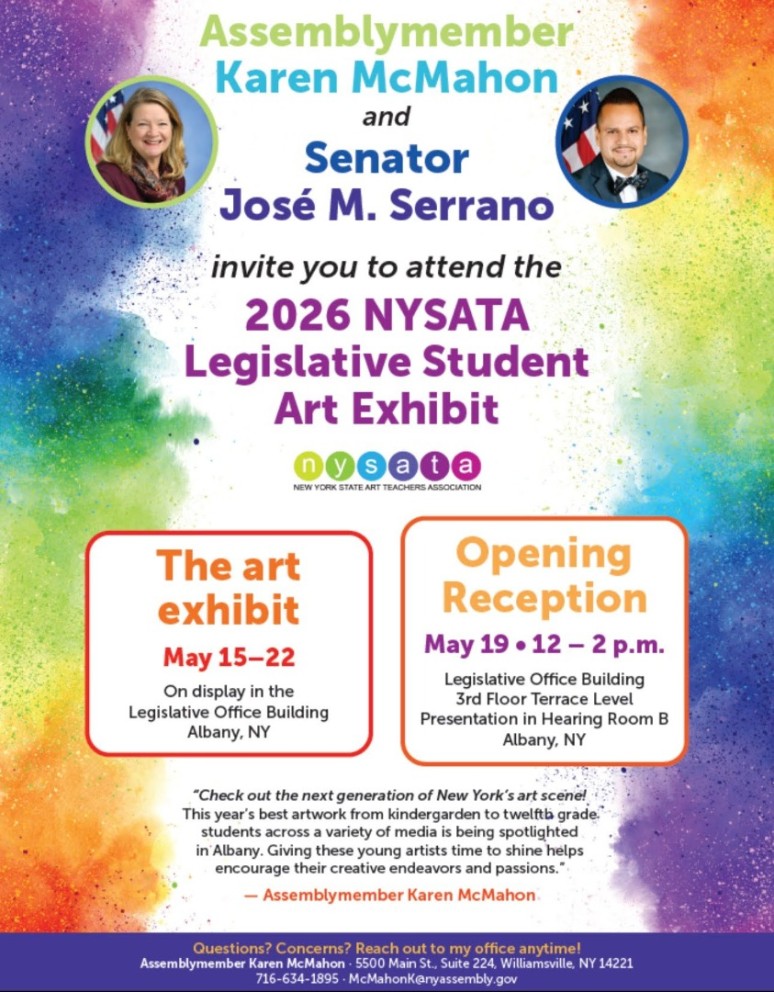 Assemblymember
Karen McMahon
and
Senator
José M. Serrano

invite you to attend the
2026 NYSATA
Legislative Student
Art Exhibit

nysata
NEW YORK STATE ART TEACHERS ASSOCIATION

The art exhibit
May 15–22
On display in the
Legislative Office Building
Albany, NY

Opening Reception
May 19 • 12 – 2 p.m.
Legislative Office Building
3rd Floor Terrace Level
Presentation in Hearing Room B
Albany, NY

"Check out the next generation of New York's art scene! This year's best artwork from kindergarden to twelfth grade students across a variety of media is being spotlighted in Albany. Giving these young artists time to shine helps encourage their creative endeavors and passions."

— Assemblymember Karen McMahon

Questions? Concerns? Reach out to my office anytime!
Assemblymember Karen McMahon · 5500 Main St., Suite 224, Williamsville, NY 14221
716-634-1895 · McMahonK@nyassembly.gov